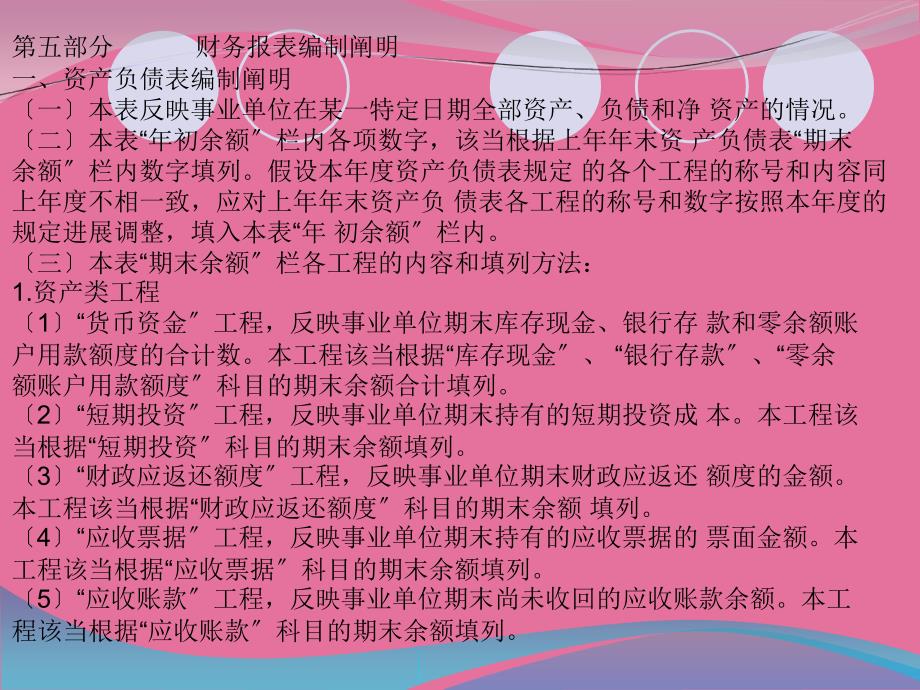 第五部分　　财务报表编制阐明
一、资产负债表编制阐明
〔一〕本表反映事业单位在某一特定日期全部资产、负债和净 资产的情况。
〔二〕本表“年初余额〞栏内各项数字，该当根据上年年末资 产负债表“期末余额〞栏内数字填列。假设本年度资产负债表规定 的各个工程的称号和内容同上年度不相一致，应对上年年末资产负 债表各工程的称号和数字按照本年度的规定进展调整，填入本表“年 初余额〞栏内。
〔三〕本表“期末余额〞栏各工程的内容和填列方法：
1.资产类工程
〔1〕“货币资金〞工程，反映事业单位期末库存现金、银行存 款和零余额账户用款额度的合计数。本工程该当根据“库存现金〞、“银行存款〞、“零余额账户用款额度〞科目的期末余额合计填列。
〔2〕“短期投资〞工程，反映事业单位期末持有的短期投资成 本。本工程该当根据“短期投资〞科目的期末余额填列。
〔3〕“财政应返还额度〞工程，反映事业单位期末财政应返还 额度的金额。本工程该当根据“财政应返还额度〞科目的期末余额 填列。
〔4〕“应收票据〞工程，反映事业单位期末持有的应收票据的 票面金额。本工程该当根据“应收票据〞科目的期末余额填列。
〔5〕“应收账款〞工程，反映事业单位期末尚未收回的应收账款余额。本工程该当根据“应收账款〞科目的期末余额填列。